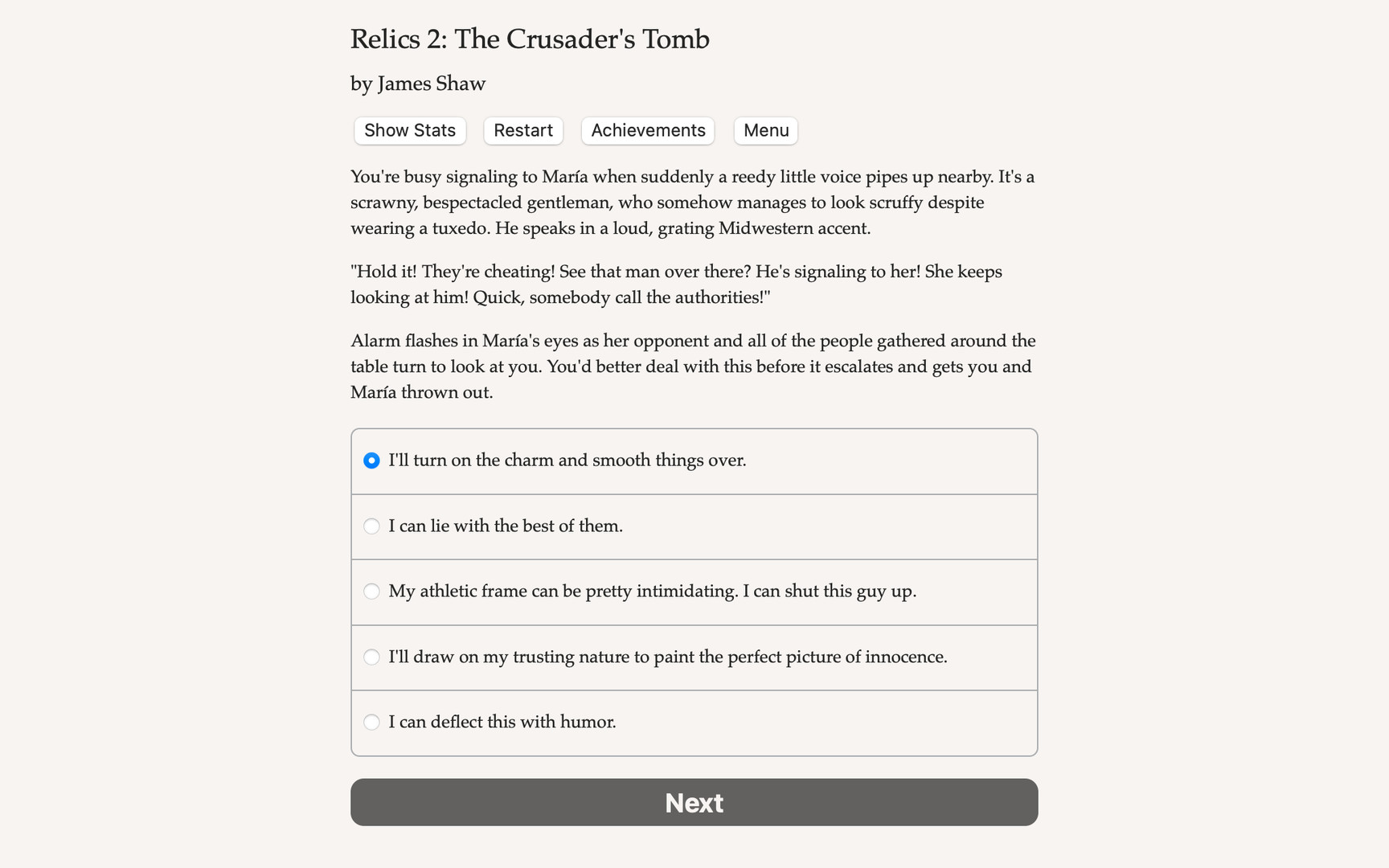 Relics 2: The Crusader's Tomb

by James Shaw

Show Stats Restart Achievements Menu

You're busy signaling to María when suddenly a reedy little voice pipes up nearby. It's a scrawny, bespectacled gentleman, who somehow manages to look scruffy despite wearing a tuxedo. He speaks in a loud, grating Midwestern accent.

"Hold it! They're cheating! See that man over there? He's signaling to her! She keeps looking at him! Quick, somebody call the authorities!"

Alarm flashes in María's eyes as her opponent and all of the people gathered around the table turn to look at you. You'd better deal with this before it escalates and gets you and María thrown out.

I'll turn on the charm and smooth things over.

I can lie with the best of them.

My athletic frame can be pretty intimidating. I can shut this guy up.

I'll draw on my trusting nature to paint the perfect picture of innocence.

I can deflect this with humor.

Next